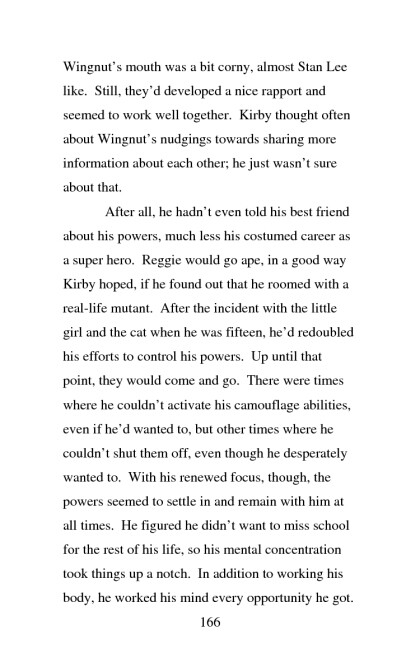 Wingnut's mouth was a bit corny, almost Stan Lee like. Still, they'd developed a nice rapport and seemed to work well together. Kirby thought often about Wingnut's nudgings towards sharing more information about each other; he just wasn't sure about that.

After all, he hadn't even told his best friend about his powers, much less his costumed career as a super hero. Reggie would go ape, in a good way Kirby hoped, if he found out that he roomed with a real-life mutant. After the incident with the little girl and the cat when he was fifteen, he'd redoubled his efforts to control his powers. Up until that point, they would come and go. There were times where he couldn't activate his camouflage abilities, even if he'd wanted to, but other times where he couldn't shut them off, even though he desperately wanted to. With his renewed focus, though, the powers seemed to settle in and remain with him at all times. He figured he didn't want to miss school for the rest of his life, so his mental concentration took things up a notch. In addition to working his body, he worked his mind every opportunity he got.

166